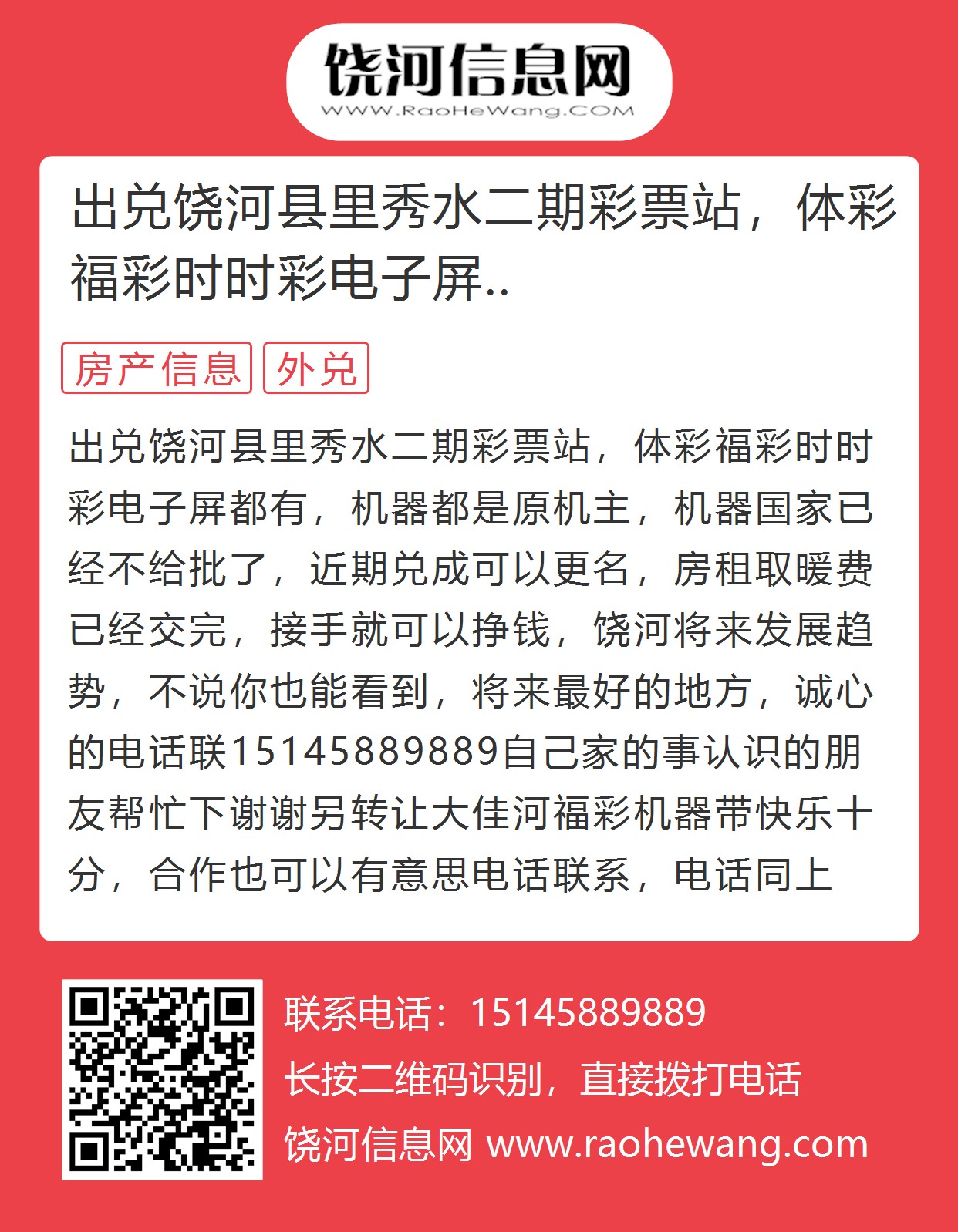 饶河信息网
WWW.RaoHeWang.COM

出兑饶河县里秀水二期彩票站，体彩福彩时时彩电子屏..

房产信息 外兑

出兑饶河县里秀水二期彩票站，体彩福彩时时彩电子屏都有，机器都是原机主，机器国家已经不给批了，近期兑成可以更名，房租取暖费已经交完，接手就可以挣钱，饶河将来发展趋势，不说你也能看到，将来最好的地方，诚心的电话联15145889889自己家的事认识的朋友帮忙下谢谢另转让大佳河福彩机器带快乐十分，合作也可以有意思电话联系，电话同上

联系电话：15145889889
长按二维码识别，直接拨打电话
饶河信息网 www.raohewang.com